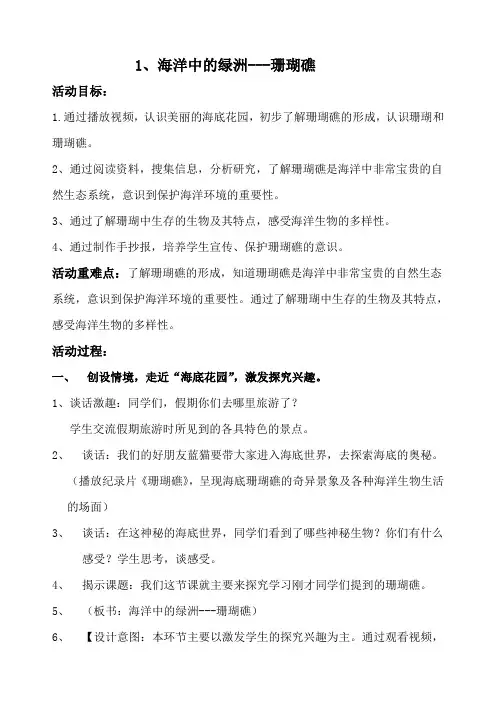 1、海洋中的绿洲---珊瑚礁

活动目标：

1.通过播放视频，认识美丽的海底花园，初步了解珊瑚礁的形成，认识珊瑚和珊瑚礁。

2、通过阅读资料，搜集信息，分析研究，了解珊瑚礁是海洋中非常宝贵的自然生态系统，意识到保护海洋环境的重要性。

3、通过了解珊瑚中生存的生物及其特点，感受海洋生物的多样性。

4、通过制作手抄报，培养学生宣传、保护珊瑚礁的意识。

活动重难点：了解珊瑚礁的形成，知道珊瑚礁是海洋中非常宝贵的自然生态系统，意识到保护海洋环境的重要性。通过了解珊瑚中生存的生物及其特点，感受海洋生物的多样性。

活动过程：

一、 创设情境，走近“海底花园”，激发探究兴趣。

1、谈话激趣：同学们，假期你们去哪里旅游了？

学生交流假期旅游时所见到的各具特色的景点。

2、 谈话：我们的好朋友蓝猫要带大家进入海底世界，去探索海底的奥秘。（播放纪录片《珊瑚礁》，呈现海底珊瑚礁的奇异景象及各种海洋生物生活的场面）

3、 谈话：在这神秘的海底世界，同学们看到了哪些神秘生物？你们有什么感受？学生思考，谈感受。

4、 揭示课题：我们这节课就主要来探究学习刚才同学们提到的珊瑚礁。

5、 （板书：海洋中的绿洲---珊瑚礁）

6、 【设计意图：本环节主要以激发学生的探究兴趣为主。通过观看视频，